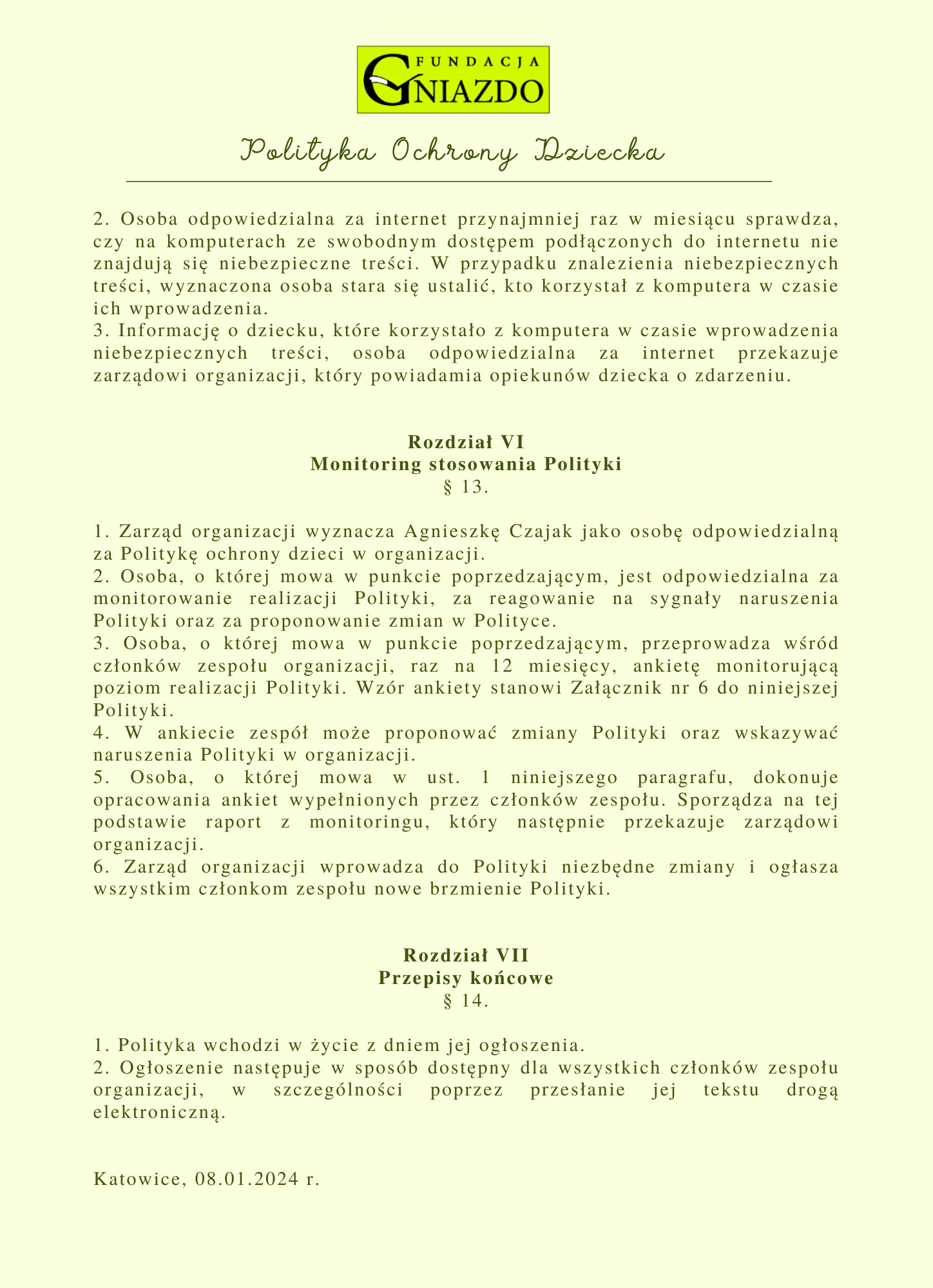 FUNDACJA GNIAZDO

Polityka Ochrony Dziecka

2. Osoba odpowiedzialna za internet przynajmniej raz w miesiącu sprawdza, czy na komputerach ze swobodnym dostępem podłączonych do internetu nie znajdują się niebezpieczne treści. W przypadku znalezienia niebezpiecznych treści, wyznaczona osoba stara się ustalić, kto korzystał z komputera w czasie ich wprowadzenia.
3. Informację o dziecku, które korzystało z komputera w czasie wprowadzenia niebezpiecznych treści, osoba odpowiedzialna za internet przekazuje zarządowi organizacji, który powiadamia opiekunów dziecka o zdarzeniu.

Rozdział VI
Monitoring stosowania Polityki
§ 13.

1. Zarząd organizacji wyznacza Agnieszkę Czajak jako osobę odpowiedzialną za Politykę ochrony dzieci w organizacji.
2. Osoba, o której mowa w punkcie poprzedzającym, jest odpowiedzialna za monitorowanie realizacji Polityki, za reagowanie na sygnały naruszenia Polityki oraz za proponowanie zmian w Polityce.
3. Osoba, o której mowa w punkcie poprzedzającym, przeprowadza wśród członków zespołu organizacji, raz na 12 miesięcy, ankietę monitorującą poziom realizacji Polityki. Wzór ankiety stanowi Załącznik nr 6 do niniejszej Polityki.
4. W ankiecie zespół może proponować zmiany Polityki oraz wskazywać naruszenia Polityki w organizacji.
5. Osoba, o której mowa w ust. 1 niniejszego paragrafu, dokonuje opracowania ankiet wypełnionych przez członków zespołu. Sporządza na tej podstawie raport z monitoringu, który następnie przekazuje zarządowi organizacji.
6. Zarząd organizacji wprowadza do Polityki niezbędne zmiany i ogłasza wszystkim członkom zespołu nowe brzmienie Polityki.

Rozdział VII
Przepisy końcowe
§ 14.

1. Polityka wchodzi w życie z dniem jej ogłoszenia.
2. Ogłoszenie następuje w sposób dostępny dla wszystkich członków zespołu organizacji, w szczególności poprzez przesłanie jej tekstu drogą elektroniczną.

Katowice, 08.01.2024 r.